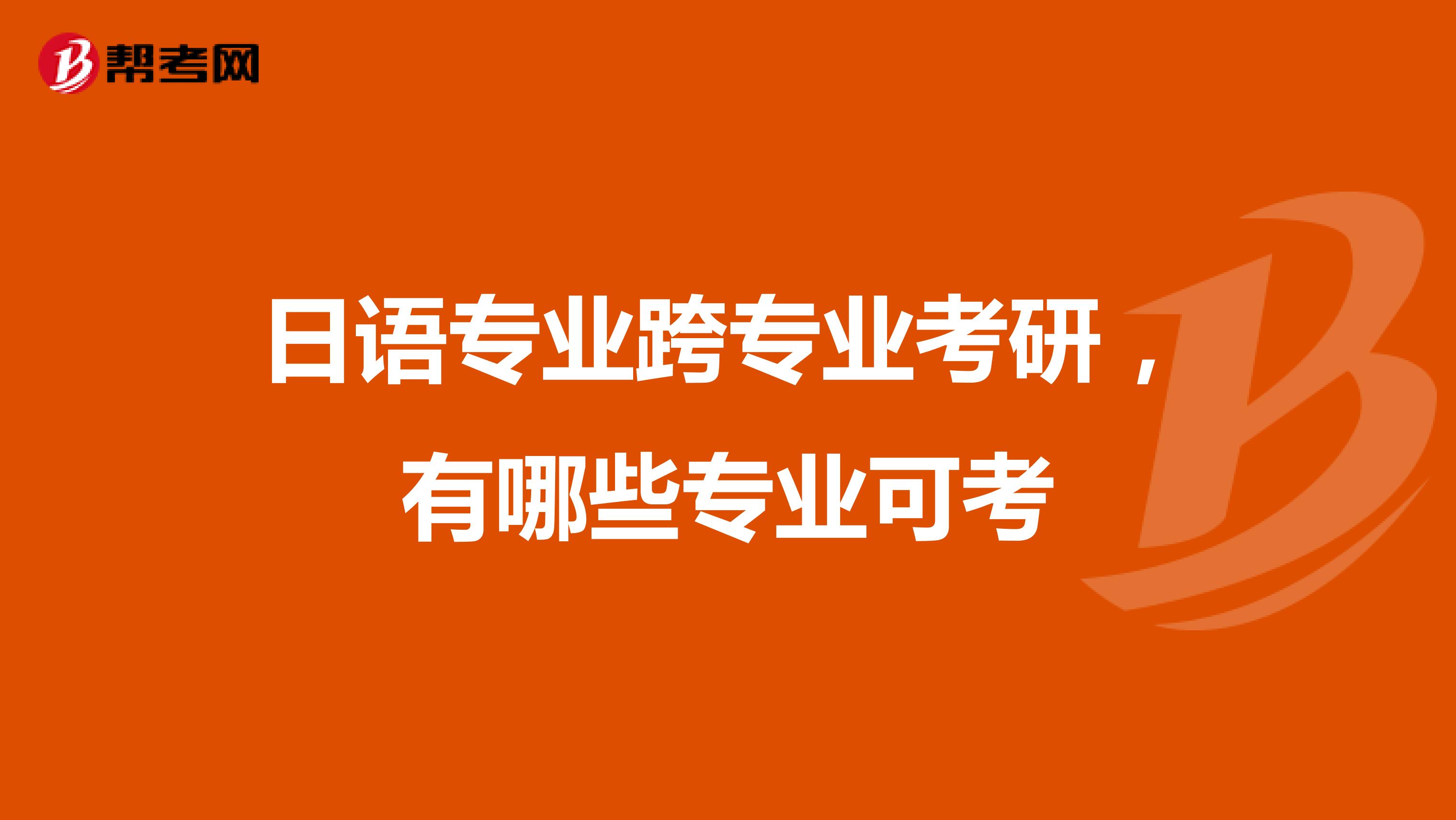 帮考网

日语专业跨专业考研，有哪些专业可考